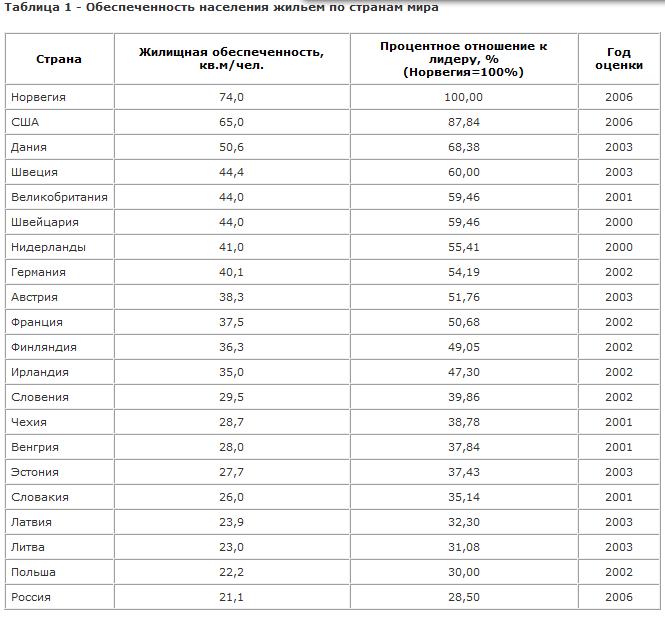 Таблица 1 - Обеспеченность населения жильем по странам мира

| Страна | Жилищная обеспеченность, кв.м/чел. | Процентное отношение к лидеру, % (Норвегия=100%) | Год оценки |
|---|---|---|---|
| Норвегия | 74,0 | 100,00 | 2006 |
| США | 65,0 | 87,84 | 2006 |
| Дания | 50,6 | 68,38 | 2003 |
| Швеция | 44,4 | 60,00 | 2003 |
| Великобритания | 44,0 | 59,46 | 2001 |
| Швейцария | 44,0 | 59,46 | 2000 |
| Нидерланды | 41,0 | 55,41 | 2000 |
| Германия | 40,1 | 54,19 | 2002 |
| Австрия | 38,3 | 51,76 | 2003 |
| Франция | 37,5 | 50,68 | 2002 |
| Финляндия | 36,3 | 49,05 | 2002 |
| Ирландия | 35,0 | 47,30 | 2002 |
| Словения | 29,5 | 39,86 | 2002 |
| Чехия | 28,7 | 38,78 | 2001 |
| Венгрия | 28,0 | 37,84 | 2001 |
| Эстония | 27,7 | 37,43 | 2003 |
| Словакия | 26,0 | 35,14 | 2001 |
| Латвия | 23,9 | 32,30 | 2003 |
| Литва | 23,0 | 31,08 | 2003 |
| Польша | 22,2 | 30,00 | 2002 |
| Россия | 21,1 | 28,50 | 2006 |